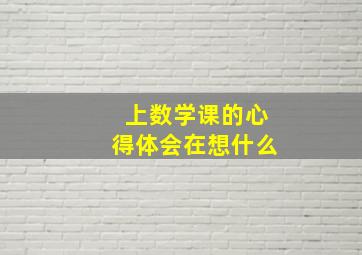 上数学课的心得体会在想什么